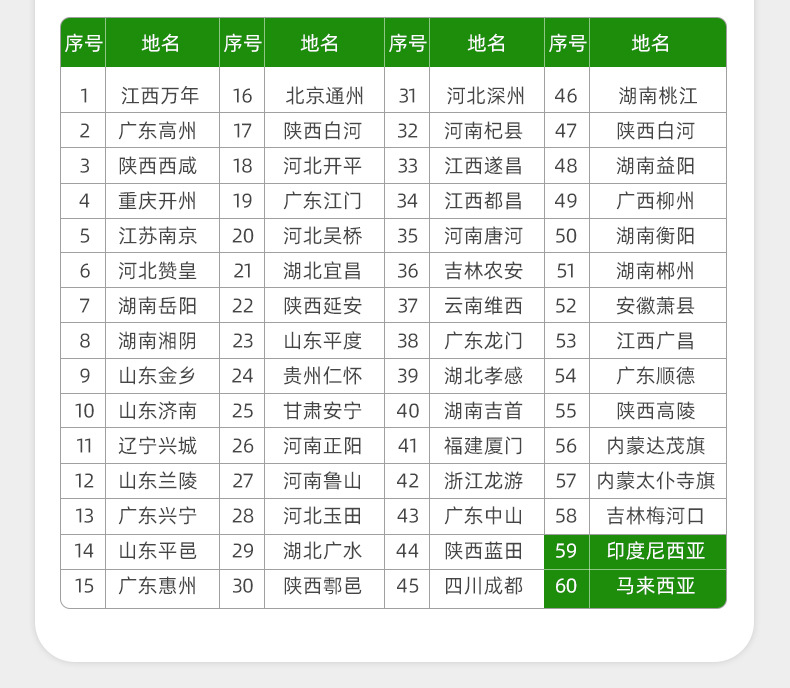 | 序号 | 地名 | 序号 | 地名 | 序号 | 地名 | 序号 | 地名 |
|---|---|---|---|---|---|---|---|
| 1 | 江西万年 | 16 | 北京通州 | 31 | 河北深州 | 46 | 湖南桃江 |
| 2 | 广东高州 | 17 | 陕西白河 | 32 | 河南杞县 | 47 | 陕西白河 |
| 3 | 陕西西咸 | 18 | 河北开平 | 33 | 江西遂昌 | 48 | 湖南益阳 |
| 4 | 重庆开州 | 19 | 广东江门 | 34 | 江西都昌 | 49 | 广西柳州 |
| 5 | 江苏南京 | 20 | 河北吴桥 | 35 | 河南唐河 | 50 | 湖南衡阳 |
| 6 | 河北赞皇 | 21 | 湖北宜昌 | 36 | 吉林农安 | 51 | 湖南郴州 |
| 7 | 湖南岳阳 | 22 | 陕西延安 | 37 | 云南维西 | 52 | 安徽萧县 |
| 8 | 湖南湘阴 | 23 | 山东平度 | 38 | 广东龙门 | 53 | 江西广昌 |
| 9 | 山东金乡 | 24 | 贵州仁怀 | 39 | 湖北孝感 | 54 | 广东顺德 |
| 10 | 山东济南 | 25 | 甘肃安宁 | 40 | 湖南吉首 | 55 | 陕西高陵 |
| 11 | 辽宁兴城 | 26 | 河南正阳 | 41 | 福建厦门 | 56 | 内蒙达茂旗 |
| 12 | 山东兰陵 | 27 | 河南鲁山 | 42 | 浙江龙游 | 57 | 内蒙太仆寺旗 |
| 13 | 广东兴宁 | 28 | 河北玉田 | 43 | 广东中山 | 58 | 吉林梅河口 |
| 14 | 山东平邑 | 29 | 湖北广水 | 44 | 陕西蓝田 | 59 | 印度尼西亚 |
| 15 | 广东惠州 | 30 | 陕西鄠邑 | 45 | 四川成都 | 60 | 马来西亚 |